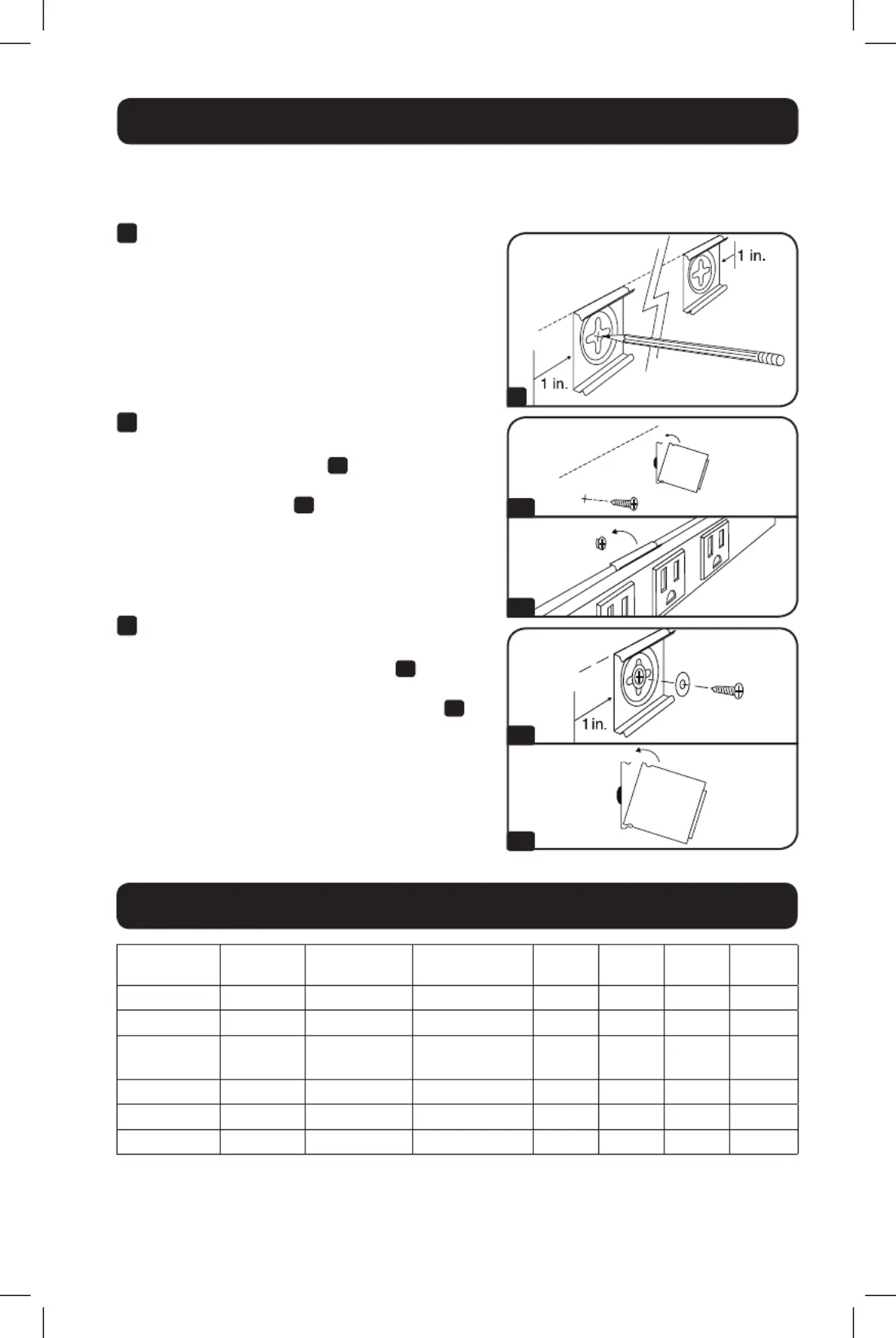 1 in.

1 in.

1 in.